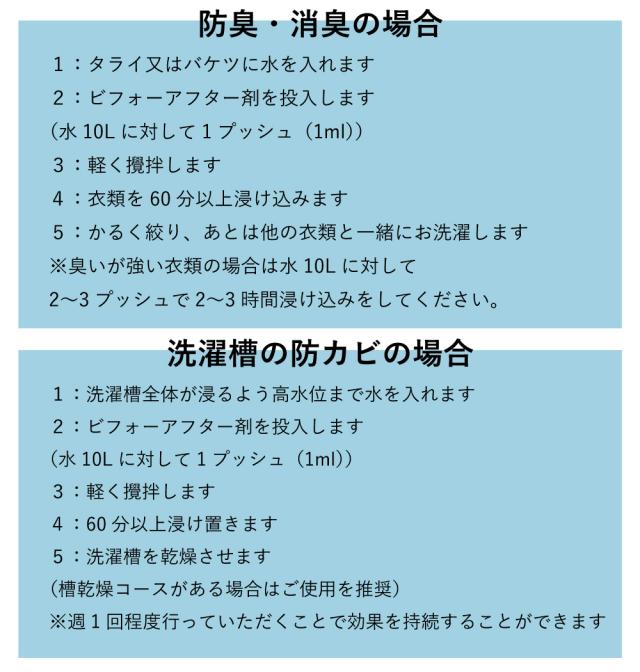 防臭・消臭の場合

1：タライ又はバケツに水を入れます

2：ビフォーアフター剤を投入します

(水 10L に対して 1 プッシュ（1ml))

3：軽く攪拌します

4：衣類を 60 分以上浸け込みます

5：かるく絞り、あとは他の衣類と一緒にお洗濯します

※臭いが強い衣類の場合は水 10L に対して

2～3 プッシュで 2～3 時間浸け込みをしてください。

洗濯槽の防カビの場合

1：洗濯槽全体が浸るよう高水位まで水を入れます

2：ビフォーアフター剤を投入します

(水 10L に対して 1 プッシュ（1ml))

3：軽く攪拌します

4：60 分以上浸け置きます

5：洗濯槽を乾燥させます

(槽乾燥コースがある場合はご使用を推奨)

※週 1 回程度行っていただくことで効果を持続することができます